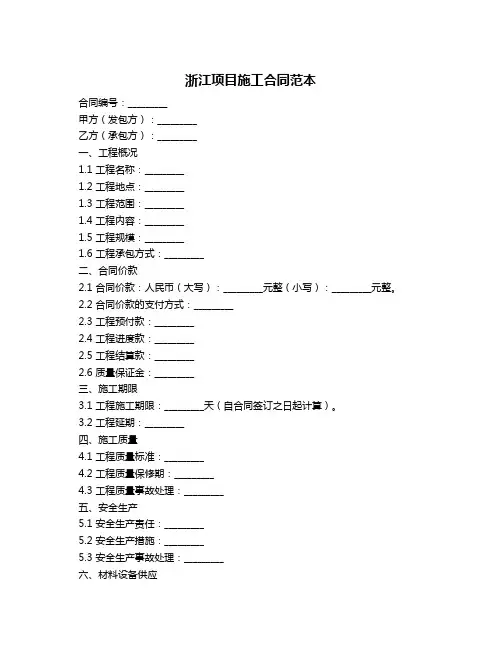 浙江项目施工合同范本

合同编号：________

甲方（发包方）：________

乙方（承包方）：________

一、工程概况

1.1 工程名称：________

1.2 工程地点：________

1.3 工程范围：________

1.4 工程内容：________

1.5 工程规模：________

1.6 工程承包方式：________

二、合同价款

2.1 合同价款：人民币（大写）：________元整（小写）：________元整。

2.2 合同价款的支付方式：________

2.3 工程预付款：________

2.4 工程进度款：________

2.5 工程结算款：________

2.6 质量保证金：________

三、施工期限

3.1 工程施工期限：________天（自合同签订之日起计算）。

3.2 工程延期：________

四、施工质量

4.1 工程质量标准：________

4.2 工程质量保修期：________

4.3 工程质量事故处理：________

五、安全生产

5.1 安全生产责任：________

5.2 安全生产措施：________

5.3 安全生产事故处理：________

六、材料设备供应